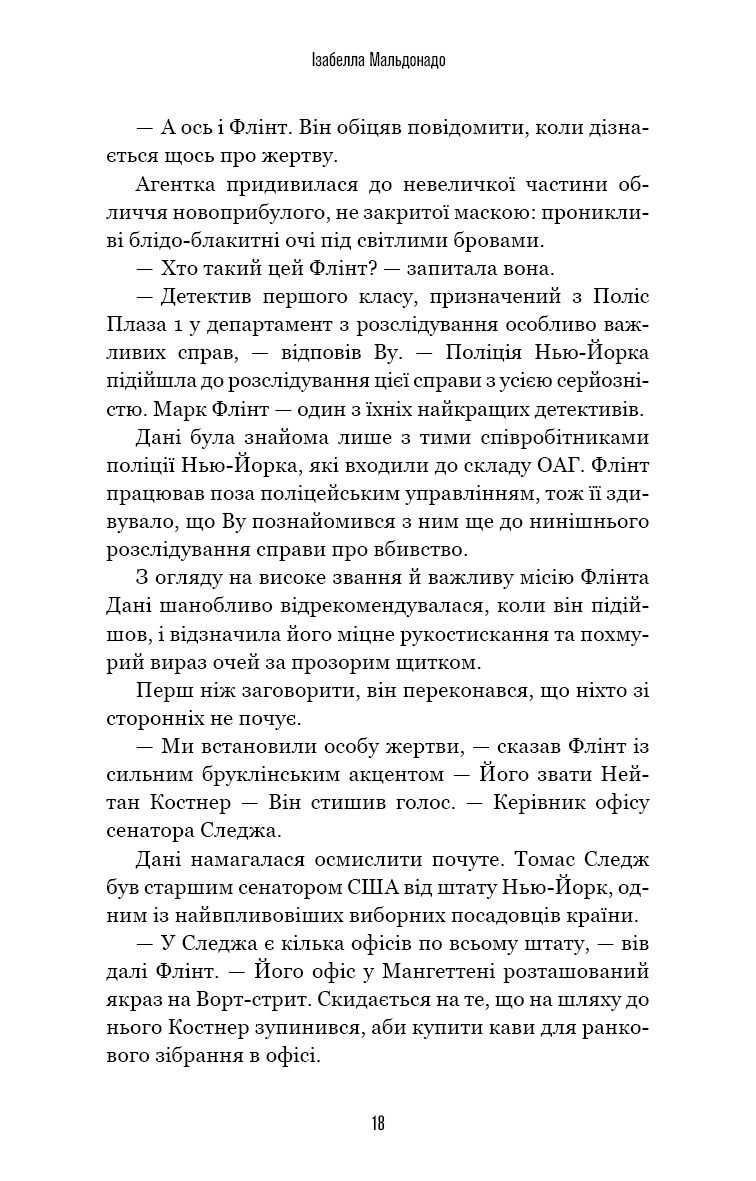 Ізабелла Мальдонадо

— А ось і Флінт. Він обіцяв повідомити, коли дізнається щось про жертву.

Агентка придивилася до невеличкої частини обличчя новоприбулого, не закритої маскою: проникливі блідо-блакитні очі під світлими бровами.

— Хто такий цей Флінт? — запитала вона.

— Детектив першого класу, призначений з Поліс Плаза 1 у департамент з розслідування особливо важливих справ, — відповів Ву. — Поліція Нью-Йорка підійшла до розслідування цієї справи з усією серйозністю. Марк Флінт — один з їхніх найкращих детективів.

Дані була знайома лише з тими співробітниками поліції Нью-Йорка, які входили до складу ОАГ. Флінт працював поза поліцейським управлінням, тож її здивувало, що Ву познайомився з ним ще до нинішнього розслідування справи про вбивство.

З огляду на високе звання й важливу місію Флінта Дані шанобливо відрекомендувалася, коли він підійшов, і відзначила його міцне рукостискання та похмурий вираз очей за прозорим щитком.

Перш ніж заговорити, він переконався, що ніхто зі сторонніх не почує.

— Ми встановили особу жертви, — сказав Флінт із сильним бруклінським акцентом — Його звати Нейтан Костнер — Він стишив голос. — Керівник офісу сенатора Следжа.

Дані намагалася осмислити почуте. Томас Следж був старшим сенатором США від штату Нью-Йорк, одним із найвпливовіших виборних посадовців країни.

— У Следжа є кілька офісів по всьому штату, — вів далі Флінт. — Його офіс у Мангеттені розташований якраз на Ворт-стрит. Скидається на те, що на шляху до нього Костнер зупинився, аби купити кави для ранкового зібрання в офісі.

18